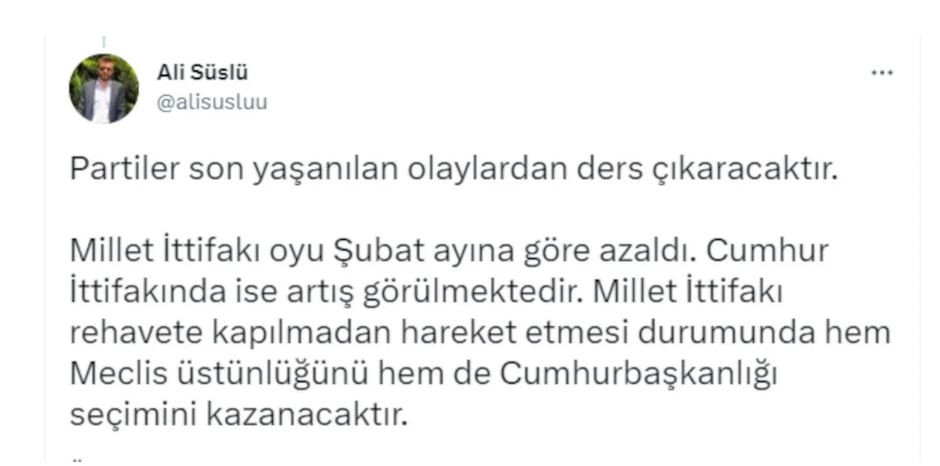 Ali Süslü
@alisusluu

...

Partiler son yaşanılan olaylardan ders çıkaracaktır.

Millet İttifakı oyu Şubat ayına göre azaldı. Cumhur İttifakında ise artış görülmektedir. Millet İttifakı rehavete kapılmadan hareket etmesi durumunda hem Meclis üstünlüğünü hem de Cumhurbaşkanlığı seçimini kazanacaktır.